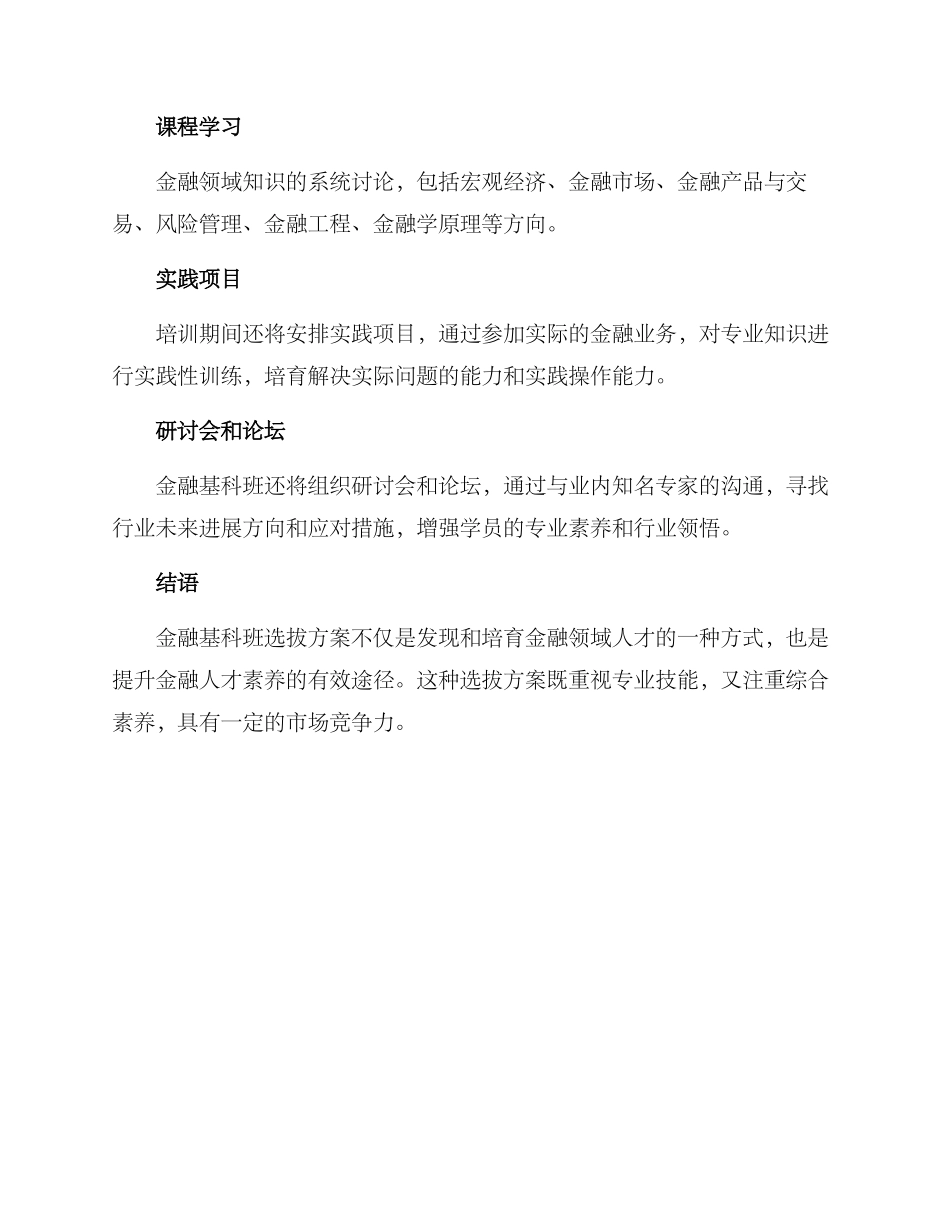 课程学习

金融领域知识的系统讨论，包括宏观经济、金融市场、金融产品与交易、风险管理、金融工程、金融学原理等方向。

实践项目

培训期间还将安排实践项目，通过参加实际的金融业务，对专业知识进行实践性训练，培育解决实际问题的能力和实践操作能力。

研讨会和论坛

金融基科班还将组织研讨会和论坛，通过与业内知名专家的沟通，寻找行业未来进展方向和应对措施，增强学员的专业素养和行业领悟。

结语

金融基科班选拔方案不仅是发现和培育金融领域人才的一种方式，也是提升金融人才素养的有效途径。这种选拔方案既重视专业技能，又注重综合素养，具有一定的市场竞争力。